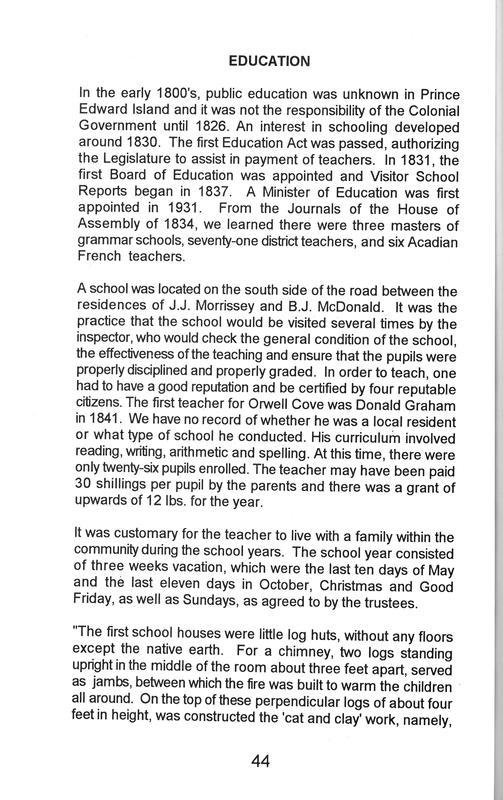 EDUCATION

In the early 1800's, public education was unknown in Prince Edward Island and it was not the responsibility of the Colonial Government until 1826. An interest in schooling developed around 1830. The first Education Act was passed, authorizing the Legislature to assist in payment of teachers. In 1831, the first Board of Education was appointed and Visitor School Reports began in 1837. A Minister of Education was first appointed in 1931. From the Journals of the House of Assembly of 1834, we learned there were three masters of grammar schools, seventy-one district teachers, and six Acadian French teachers.

A school was located on the south side of the road between the residences of J.J. Morrissey and B.J. McDonald. It was the practice that the school would be visited several times by the inspector, who would check the general condition of the school, the effectiveness of the teaching and ensure that the pupils were properly disciplined and properly graded. In order to teach, one had to have a good reputation and be certified by four reputable citizens. The first teacher for Orwell Cove was Donald Graham in 1841. We have no record of whether he was a local resident or what type of school he conducted. His curriculum involved reading, writing, arithmetic and spelling. At this time, there were only twenty-six pupils enrolled. The teacher may have been paid 30 shillings per pupil by the parents and there was a grant of upwards of 12 lbs. for the year.

It was customary for the teacher to live with a family within the community during the school years. The school year consisted of three weeks vacation, which were the last ten days of May and the last eleven days in October, Christmas and Good Friday, as well as Sundays, as agreed to by the trustees.

"The first school houses were little log huts, without any floors except the native earth. For a chimney, two logs standing upright in the middle of the room about three feet apart, served as jambs, between which the fire was built to warm the children all around. On the top of these perpendicular logs of about four feet in height, was constructed the 'cat and clay' work, namely,

44